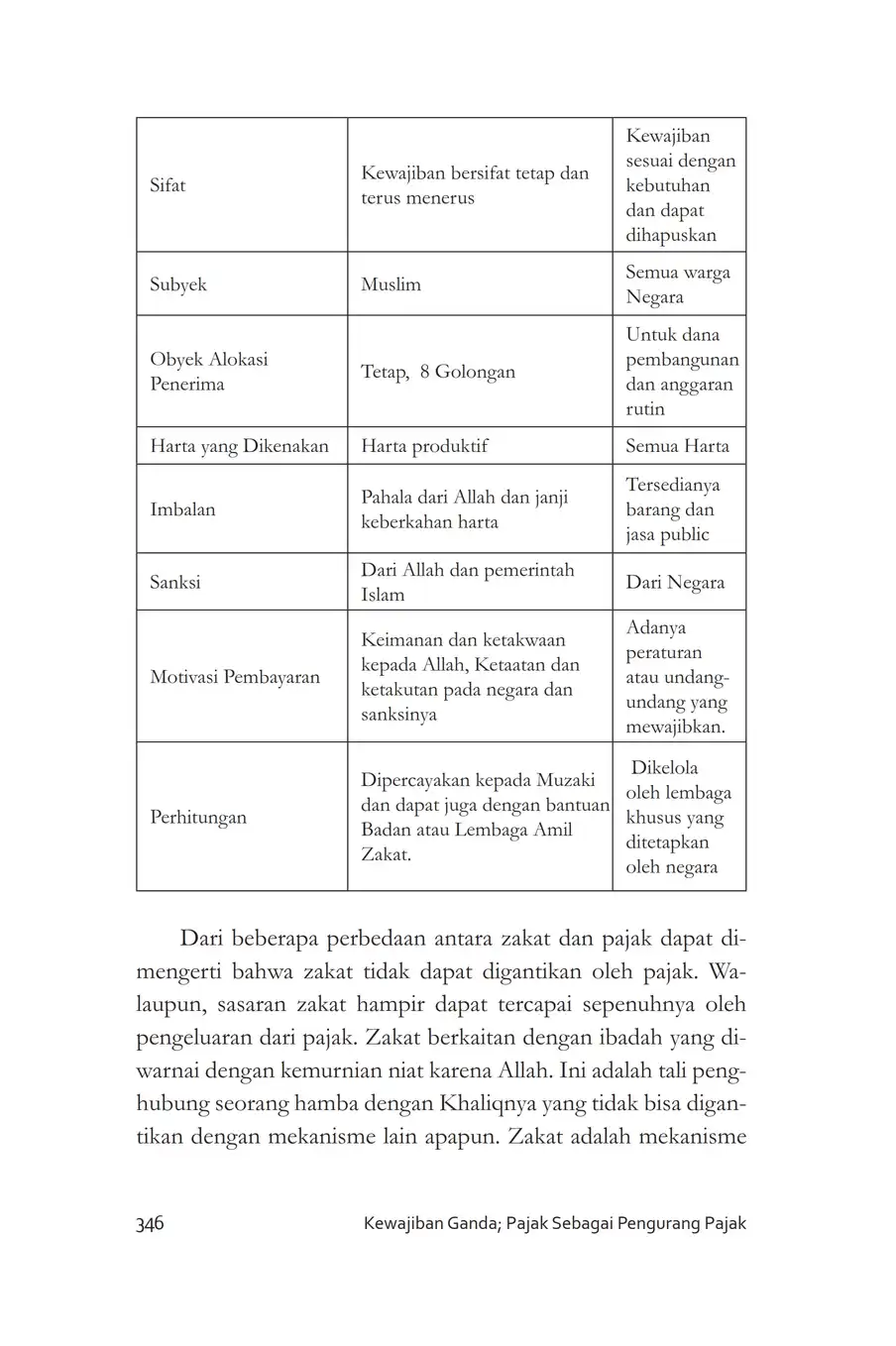 | Sifat | Kewajiban bersifat tetap dan terus menerus | Kewajiban sesuai dengan kebutuhan dan dapat dihapuskan |
|---|---|---|
| Subyek | Muslim | Semua warga Negara |
| Obyek Alokasi Penerima | Tetap, 8 Golongan | Untuk dana pembangunan dan anggaran rutin |
| Harta yang Dikenakan | Harta produktif | Semua Harta |
| Imbalan | Pahala dari Allah dan janji keberkahan harta | Tersedianya barang dan jasa public |
| Sanksi | Dari Allah dan pemerintah Islam | Dari Negara |
| Motivasi Pembayaran | Keimanan dan ketakwaan kepada Allah, Ketaatan dan ketakutan pada negara dan sanksinya | Adanya peraturan atau undang-undang yang mewajibkan. |
| Perhitungan | Dipercayakan kepada Muzaki dan dapat juga dengan bantuan Badan atau Lembaga Amil Zakat. | Dikelola oleh lembaga khusus yang ditetapkan oleh negara |

Dari beberapa perbedaan antara zakat dan pajak dapat dimengerti bahwa zakat tidak dapat digantikan oleh pajak. Walaupun, sasaran zakat hampir dapat tercapai sepenuhnya oleh pengeluaran dari pajak. Zakat berkaitan dengan ibadah yang diwarnai dengan kemurnian niat karena Allah. Ini adalah tali penghubung seorang hamba dengan Khaliqnya yang tidak bisa digantikan dengan mekanisme lain apapun. Zakat adalah mekanisme

346 Kewajiban Ganda; Pajak Sebagai Pengurang Pajak